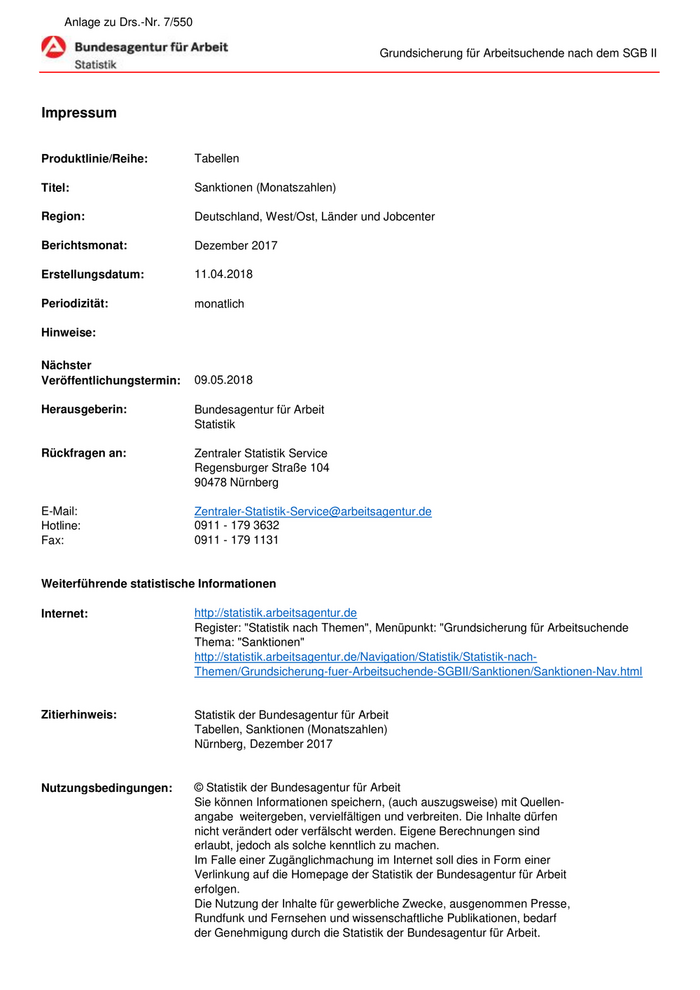 Anlage zu Drs.-Nr. 7/550

Bundesagentur für Arbeit
Statistik

Grundsicherung für Arbeitsuchende nach dem SGB II

Impressum

Produktlinie/Reihe: Tabellen

Titel: Sanktionen (Monatszahlen)

Region: Deutschland, West/Ost, Länder und Jobcenter

Berichtsmonat: Dezember 2017

Erstellungsdatum: 11.04.2018

Periodizität: monatlich

Hinweise:

Nächster Veröffentlichungstermin: 09.05.2018

Herausgeberin: Bundesagentur für Arbeit
Statistik

Rückfragen an: Zentraler Statistik Service
Regensburger Straße 104
90478 Nürnberg

E-Mail: Zentraler-Statistik-Service@arbeitsagentur.de
Hotline: 0911 - 179 3632
Fax: 0911 - 179 1131

Weiterführende statistische Informationen

Internet: http://statistik.arbeitsagentur.de
Register: "Statistik nach Themen", Menüpunkt: "Grundsicherung für Arbeitsuchende
Thema: "Sanktionen"
http://statistik.arbeitsagentur.de/Navigation/Statistik/Statistik-nach-Themen/Grundsicherung-fuer-Arbeitsuchende-SGBII/Sanktionen/Sanktionen-Nav.html

Zitierhinweis: Statistik der Bundesagentur für Arbeit
Tabellen, Sanktionen (Monatszahlen)
Nürnberg, Dezember 2017

Nutzungsbedingungen: © Statistik der Bundesagentur für Arbeit
Sie können Informationen speichern, (auch auszugsweise) mit Quellenangabe weitergeben, vervielfältigen und verbreiten. Die Inhalte dürfen nicht verändert oder verfälscht werden. Eigene Berechnungen sind erlaubt, jedoch als solche kenntlich zu machen.
Im Falle einer Zugänglichmachung im Internet soll dies in Form einer Verlinkung auf die Homepage der Statistik der Bundesagentur für Arbeit erfolgen.
Die Nutzung der Inhalte für gewerbliche Zwecke, ausgenommen Presse, Rundfunk und Fernsehen und wissenschaftliche Publikationen, bedarf der Genehmigung durch die Statistik der Bundesagentur für Arbeit.